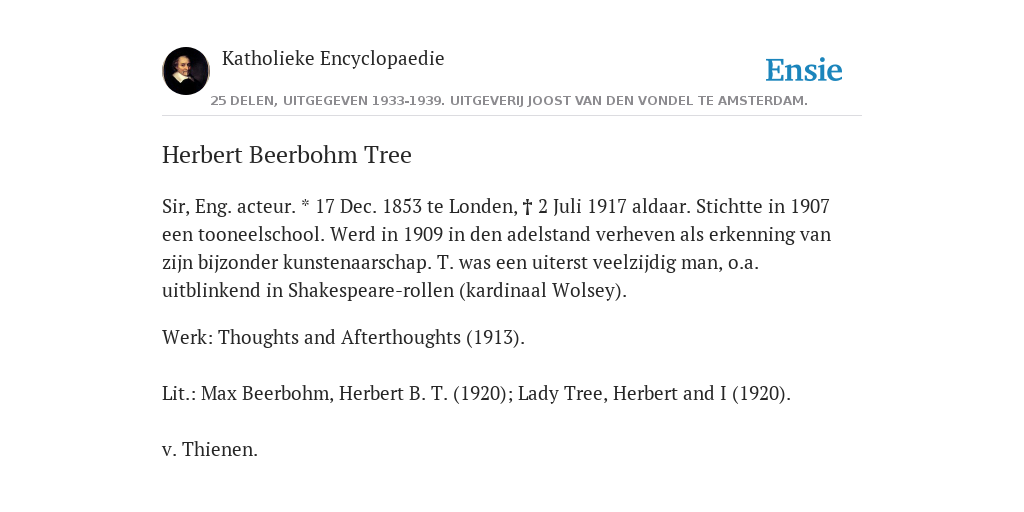 Katholieke Encyclopaedie

Ensie

25 DELEN, UITGEGEVEN 1933-1939. UITGEVERIJ JOOST VAN DEN VONDEL TE AMSTERDAM.

Herbert Beerbohm Tree

Sir, Eng. acteur. * 17 Dec. 1853 te Londen, † 2 Juli 1917 aldaar. Stichtte in 1907 een tooneelschool. Werd in 1909 in den adelstand verheven als erkenning van zijn bijzonder kunstenaarschap. T. was een uiterst veelzijdig man, o.a. uitblinkend in Shakespeare-rollen (kardinaal Wolsey).

Werk: Thoughts and Afterthoughts (1913).

Lit.: Max Beerbohm, Herbert B. T. (1920); Lady Tree, Herbert and I (1920).

v. Thienen.